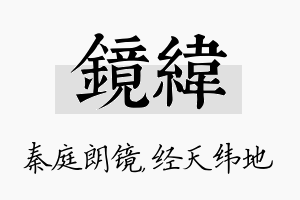 鏡緯

秦庭朗镜,经天纬地